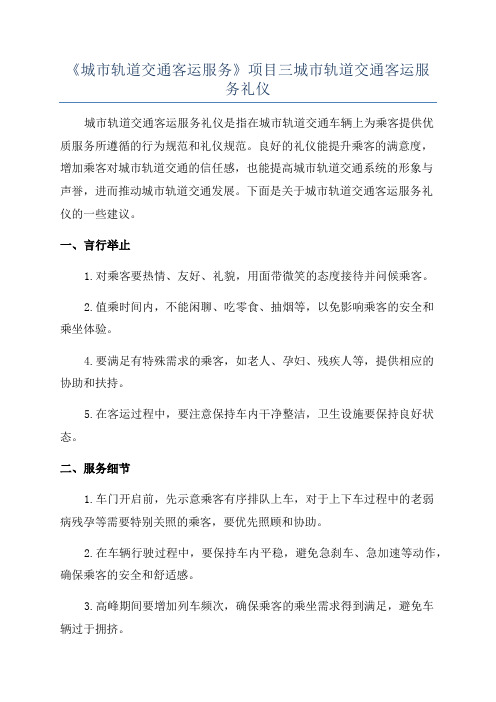 《城市轨道交通客运服务》项目三城市轨道交通客运服务礼仪

城市轨道交通客运服务礼仪是指在城市轨道交通车辆上为乘客提供优质服务所遵循的行为规范和礼仪规范。良好的礼仪能提升乘客的满意度，增加乘客对城市轨道交通的信任感，也能提高城市轨道交通系统的形象与声誉，进而推动城市轨道交通发展。下面是关于城市轨道交通客运服务礼仪的一些建议。

一、言行举止

1.对乘客要热情、友好、礼貌，用面带微笑的态度接待并问候乘客。

2.值乘时间内，不能闲聊、吃零食、抽烟等，以免影响乘客的安全和乘坐体验。

4.要满足有特殊需求的乘客，如老人、孕妇、残疾人等，提供相应的协助和扶持。

5.在客运过程中，要注意保持车内干净整洁，卫生设施要保持良好状态。

二、服务细节

1.车门开启前，先示意乘客有序排队上车，对于上下车过程中的老弱病残孕等需要特别关照的乘客，要优先照顾和协助。

2.在车辆行驶过程中，要保持车内平稳，避免急刹车、急加速等动作，确保乘客的安全和舒适感。

3.高峰期间要增加列车频次，确保乘客的乘坐需求得到满足，避免车辆过于拥挤。